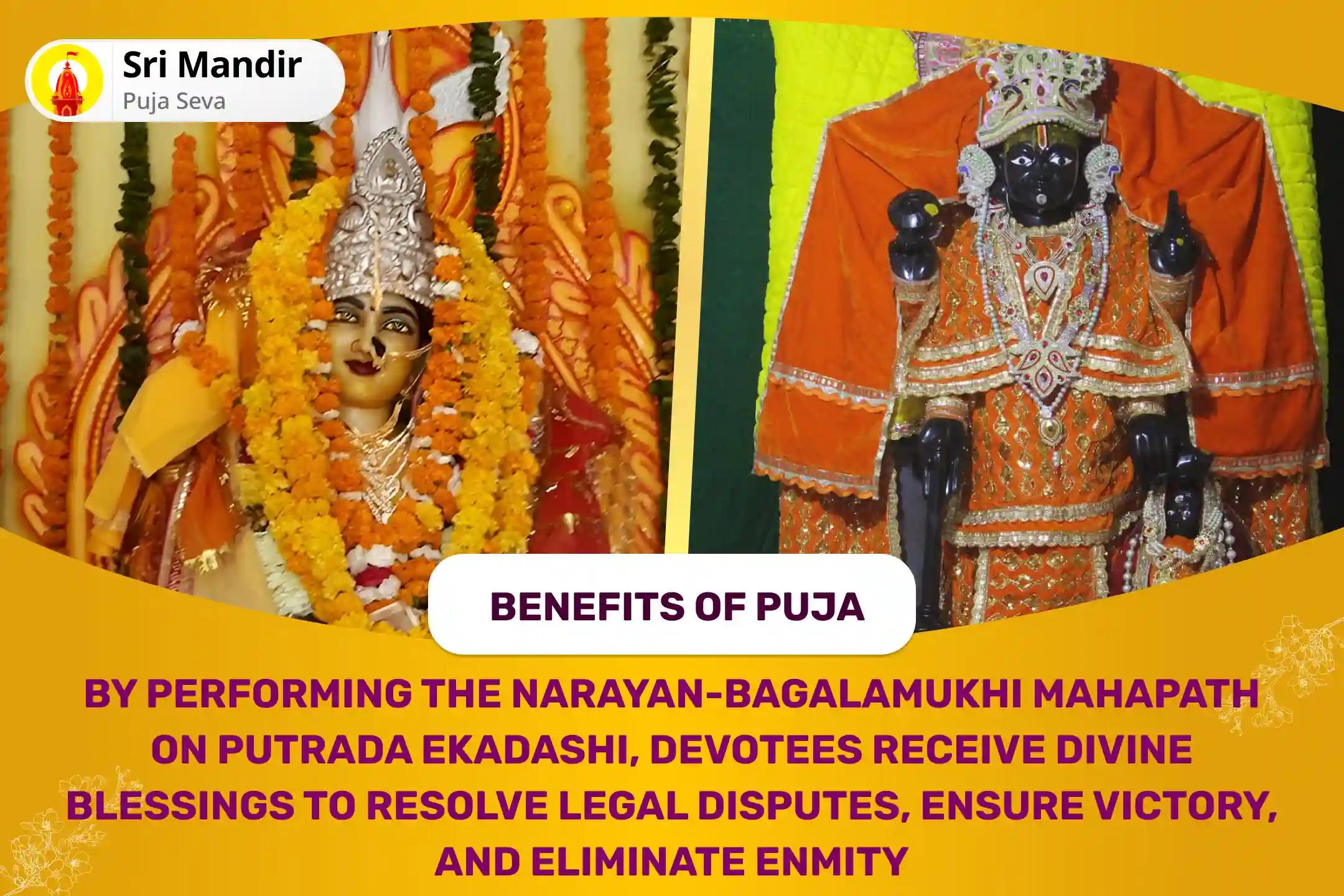 Sri Mandir
Puja Seva

BENEFITS OF PUJA

BY PERFORMING THE NARAYAN-BAGALAMUKHI MAHAPATH ON PUTRADA EKADASHI, DEVOTEES RECEIVE DIVINE BLESSINGS TO RESOLVE LEGAL DISPUTES, ENSURE VICTORY, AND ELIMINATE ENMITY